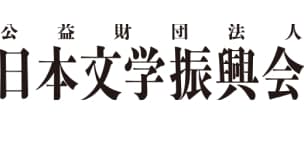 公益財団法人
日本文学振興会